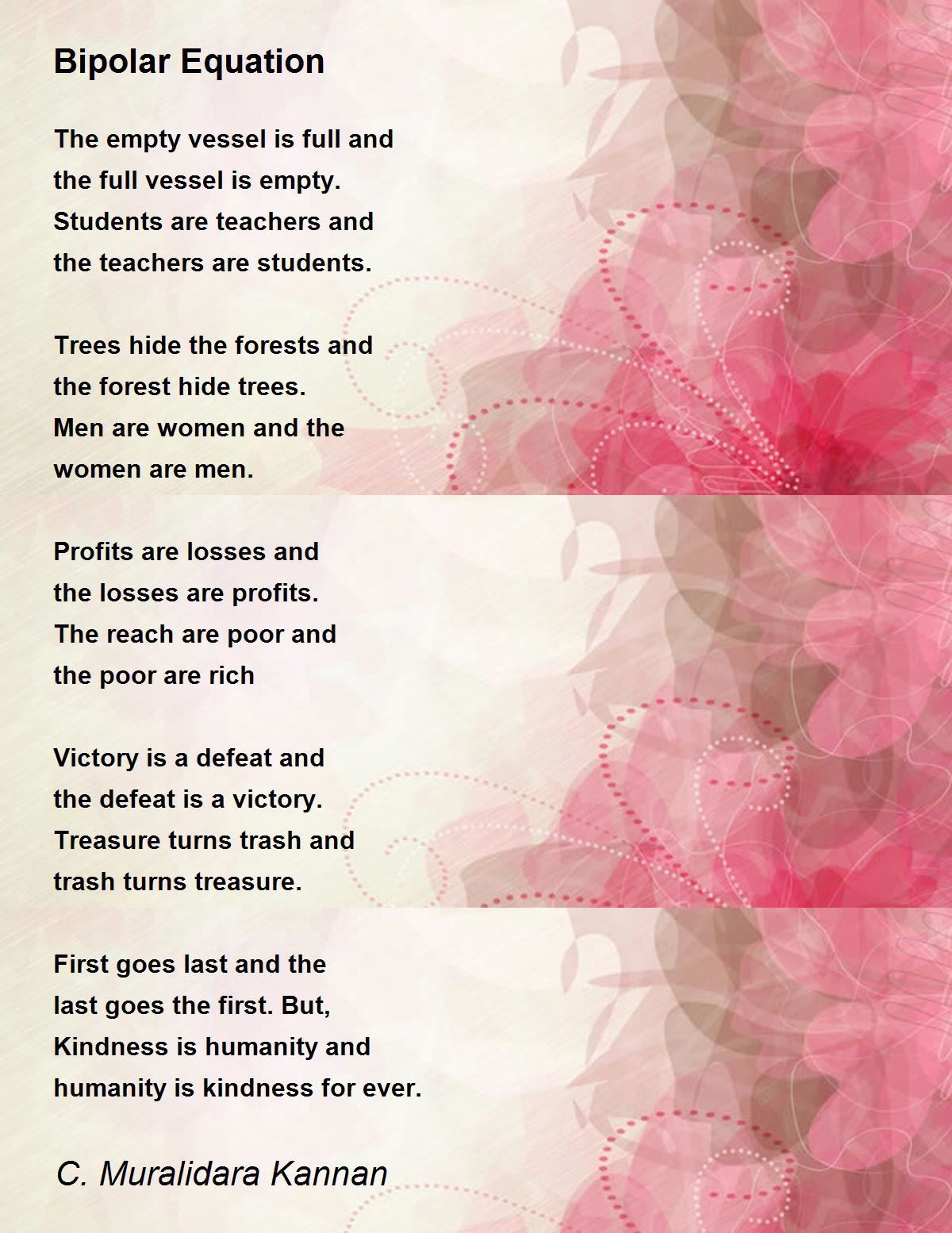 Bipolar Equation

The empty vessel is full and
the full vessel is empty.
Students are teachers and
the teachers are students.

Trees hide the forests and
the forest hide trees.
Men are women and the
women are men.

Profits are losses and
the losses are profits.
The reach are poor and
the poor are rich

Victory is a defeat and
the defeat is a victory.
Treasure turns trash and
trash turns treasure.

First goes last and the
last goes the first. But,
Kindness is humanity and
humanity is kindness for ever.

C. Muralidara Kannan